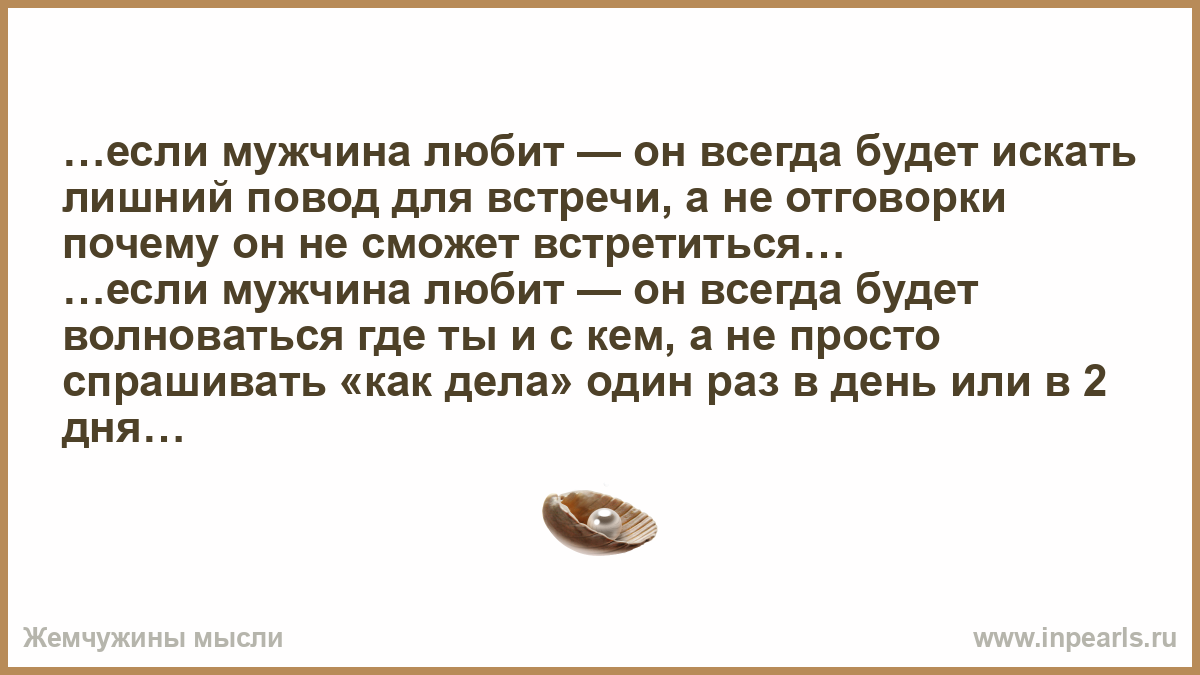 …если мужчина любит — он всегда будет искать лишний повод для встречи, а не отговорки почему он не сможет встретиться…
…если мужчина любит — он всегда будет волноваться где ты и с кем, а не просто спрашивать «как дела» один раз в день или в 2 дня…

Жемчужины мысли

www.inpearls.ru